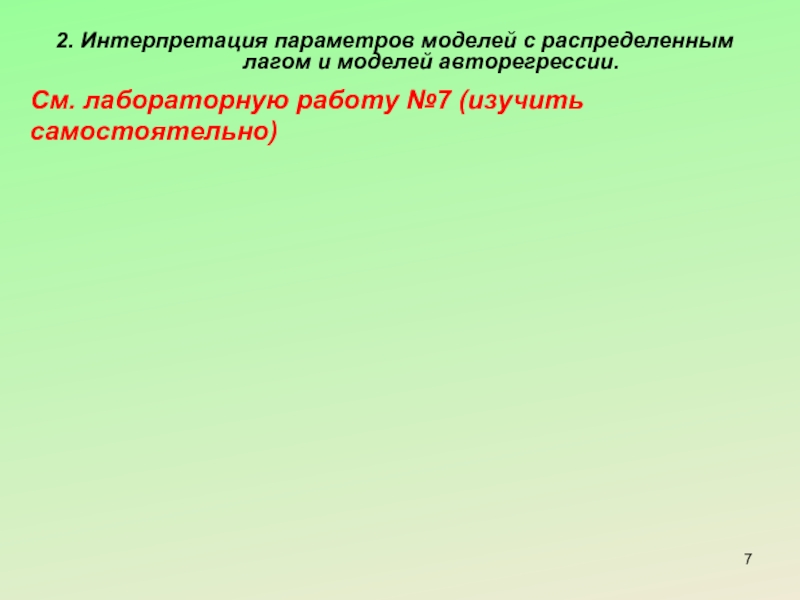 2. Интерпретация параметров моделей с распределенным лагом и моделей авторегрессии.

См. лабораторную работу №7 (изучить самостоятельно)

7